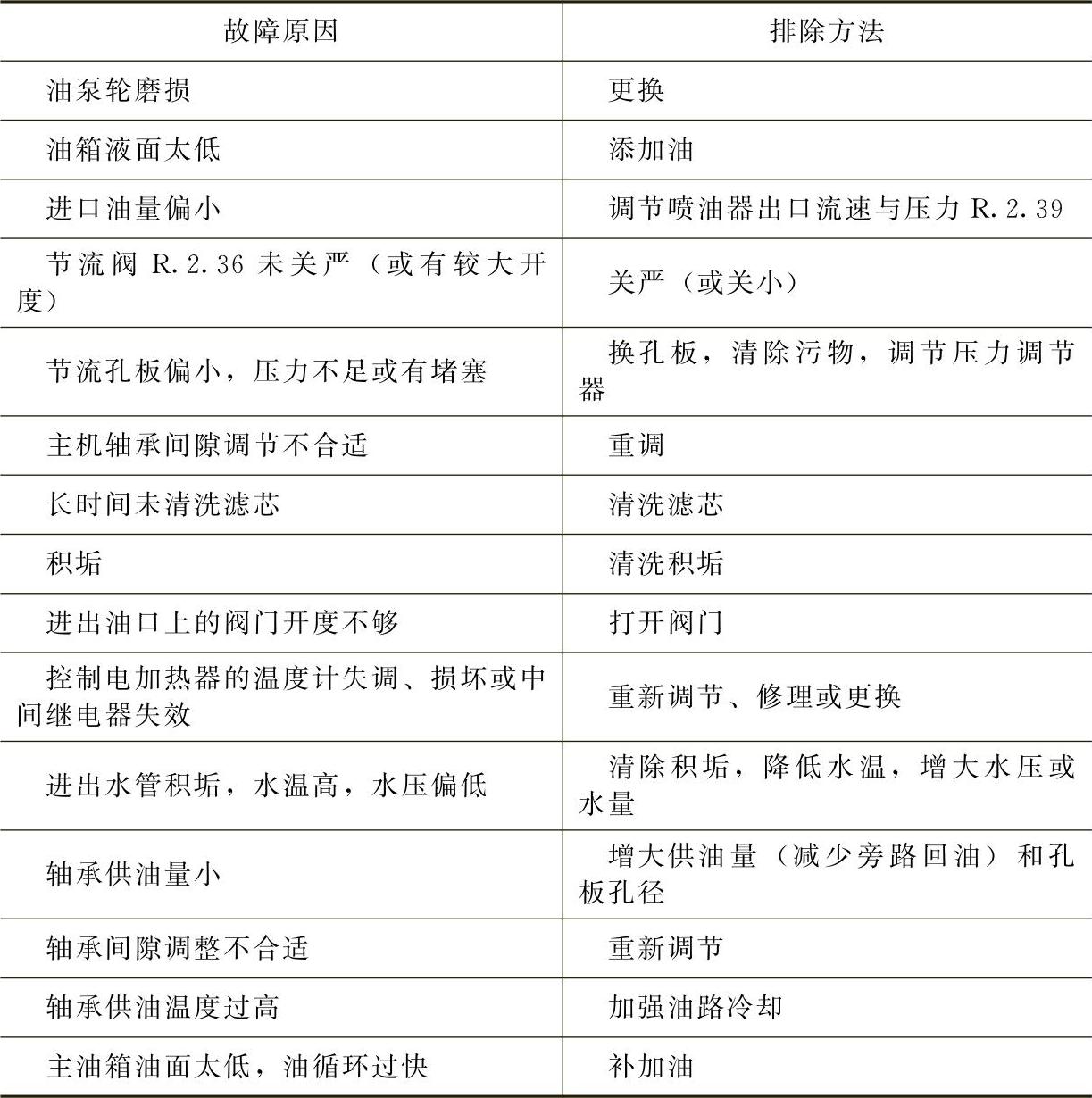 | 故障原因 | 排除方法 |
|---|---|
| 油泵轮磨损 | 更换 |
| 油箱液面太低 | 添加油 |
| 进口油量偏小 | 调节喷油器出口流速与压力 R.2.39 |
| 节流阀 R.2.36 未关严（或有较大开度） | 关严（或关小） |
| 节流孔板偏小，压力不足或有堵塞 | 换孔板，清除污物，调节压力调节器 |
| 主机轴承间隙调节不合适 | 重调 |
| 长时间未清洗滤芯 | 清洗滤芯 |
| 积垢 | 清洗积垢 |
| 进出油口上的阀门开度不够 | 打开阀门 |
| 控制电加热器的温度计失调、损坏或中间继电器失效 | 重新调节、修理或更换 |
| 进出水管积垢，水温高，水压偏低 | 清除积垢，降低水温，增大水压或水量 |
| 轴承供油量小 | 增大供油量（减少旁路回油）和孔板孔径 |
| 轴承间隙调整不合适 | 重新调节 |
| 轴承供油温度过高 | 加强油路冷却 |
| 主油箱油面太低，油循环过快 | 补加油 |